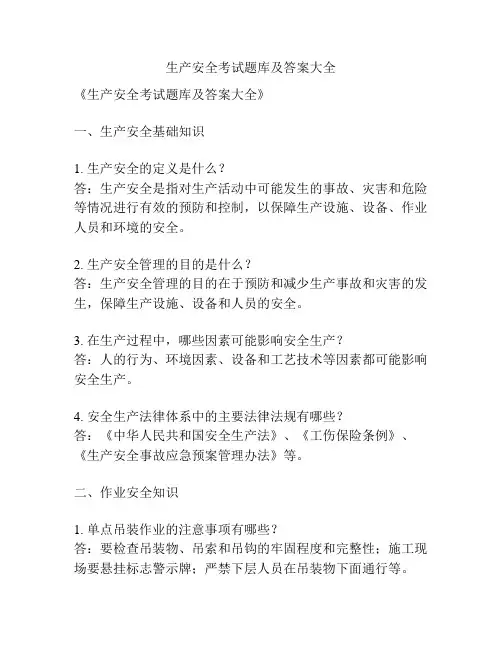 生产安全考试题库及答案大全

《生产安全考试题库及答案大全》

一、生产安全基础知识

1. 生产安全的定义是什么？
答：生产安全是指对生产活动中可能发生的事故、灾害和危险等情况进行有效的预防和控制，以保障生产设施、设备、作业人员和环境的安全。

2. 生产安全管理的目的是什么？
答：生产安全管理的目的在于预防和减少生产事故和灾害的发生，保障生产设施、设备和人员的安全。

3. 在生产过程中，哪些因素可能影响安全生产？
答：人的行为、环境因素、设备和工艺技术等因素都可能影响安全生产。

4. 安全生产法律体系中的主要法律法规有哪些？
答：《中华人民共和国安全生产法》、《工伤保险条例》、《生产安全事故应急预案管理办法》等。

二、作业安全知识

1. 单点吊装作业的注意事项有哪些？
答：要检查吊装物、吊索和吊钩的牢固程度和完整性；施工现场要悬挂标志警示牌；严禁下层人员在吊装物下面通行等。